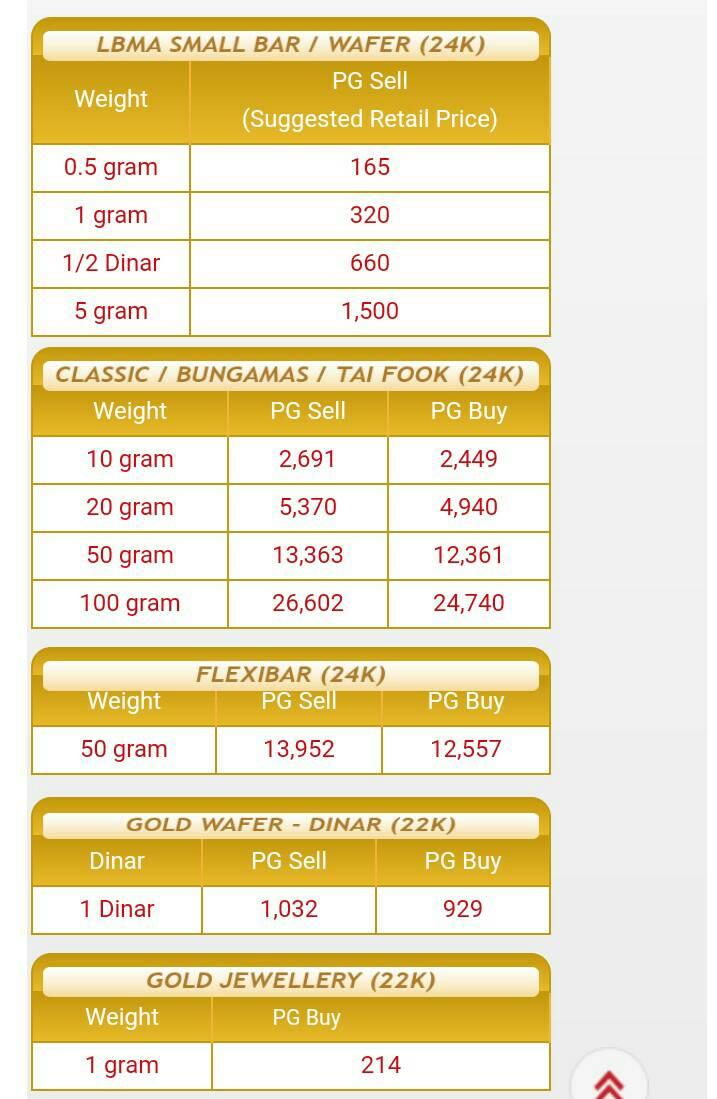 LBMA SMALL BAR / WAFER (24K)

| Weight | PG Sell (Suggested Retail Price) |
|---|---|
| 0.5 gram | 165 |
| 1 gram | 320 |
| 1/2 Dinar | 660 |
| 5 gram | 1,500 |

CLASSIC / BUNGAMAS / TAI FOOK (24K)

| Weight | PG Sell | PG Buy |
|---|---|---|
| 10 gram | 2,691 | 2,449 |
| 20 gram | 5,370 | 4,940 |
| 50 gram | 13,363 | 12,361 |
| 100 gram | 26,602 | 24,740 |

FLEXIBAR (24K)

| Weight | PG Sell | PG Buy |
|---|---|---|
| 50 gram | 13,952 | 12,557 |

GOLD WAFER - DINAR (22K)

| Dinar | PG Sell | PG Buy |
|---|---|---|
| 1 Dinar | 1,032 | 929 |

GOLD JEWELLERY (22K)

| Weight | PG Buy |
|---|---|
| 1 gram | 214 |